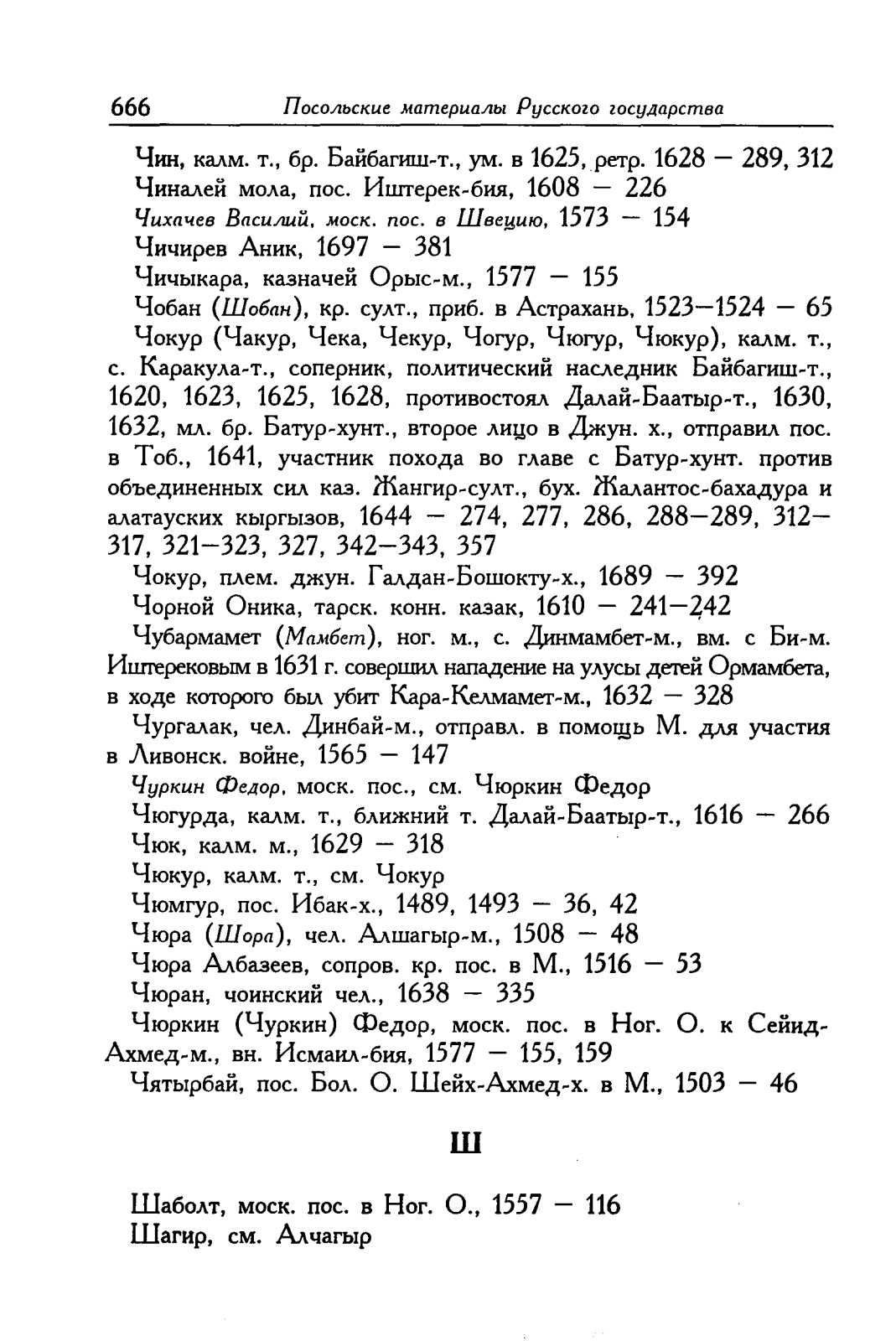 666 Посольские материалы Русского государства

Чин, калм. т., бр. Байбагиш-т., ум. в 1625, ретр. 1628 — 289, 312

Чиналей мола, пос. Иштерек-бия, 1608 — 226

Чихачев Василий, моск. пос. в Швецию, 1573 — 154

Чичирев Аник, 1697 — 381

Чичыкара, казначей Орыс-м., 1577 — 155

Чобан (Шобан), кр. султ., приб. в Астрахань, 1523—1524 — 65

Чокур (Чакур, Чека, Чекур, Чогур, Чюгур, Чюкур), калм. т., с. Каракула-т., соперник, политический наследник Байбагиш-т., 1620, 1623, 1625, 1628, противостоял Далай-Баатыр-т., 1630, 1632, мл. бр. Батур-хунт., второе лицо в Джун. х., отправил пос. в Тоб., 1641, участник похода во главе с Батур-хунт. против объединенных сил каз. Жангир-султ., бух. Жалантос-бахадура и алатауских кыргызов, 1644 — 274, 277, 286, 288—289, 312—317, 321—323, 327, 342—343, 357

Чокур, плем. джун. Галдан-Бошокту-х., 1689 — 392

Чорной Оника, тарск. конн. казак, 1610 — 241—242

Чубармамет (Мамбет), ног. м., с. Динмамбет-м., вм. с Би-м. Иштерековым в 1631 г. совершил нападение на улусы детей Ормамбета, в ходе которого был убит Кара-Келмамет-м., 1632 — 328

Чургалак, чел. Динбай-м., отправл. в помощь М. для участия в Ливонск. войне, 1565 — 147

Чуркин Федор, моск. пос., см. Чюркин Федор

Чюгурда, калм. т., ближний т. Далай-Баатыр-т., 1616 — 266

Чюк, калм. м., 1629 — 318

Чюкур, калм. т., см. Чокур

Чюмгур, пос. Ибак-х., 1489, 1493 — 36, 42

Чюра (Шора), чел. Алшагыр-м., 1508 — 48

Чюра Албазеев, сопров. кр. пос. в М., 1516 — 53

Чюран, чоинский чел., 1638 — 335

Чюркин (Чуркин) Федор, моск. пос. в Ног. О. к Сейид-Ахмед-м., вн. Исмаил-бия, 1577 — 155, 159

Чятырбай, пос. Бол. О. Шейх-Ахмед-х. в М., 1503 — 46

Ш

Шаболт, моск. пос. в Ног. О., 1557 — 116
Шагир, см. Алчагыр